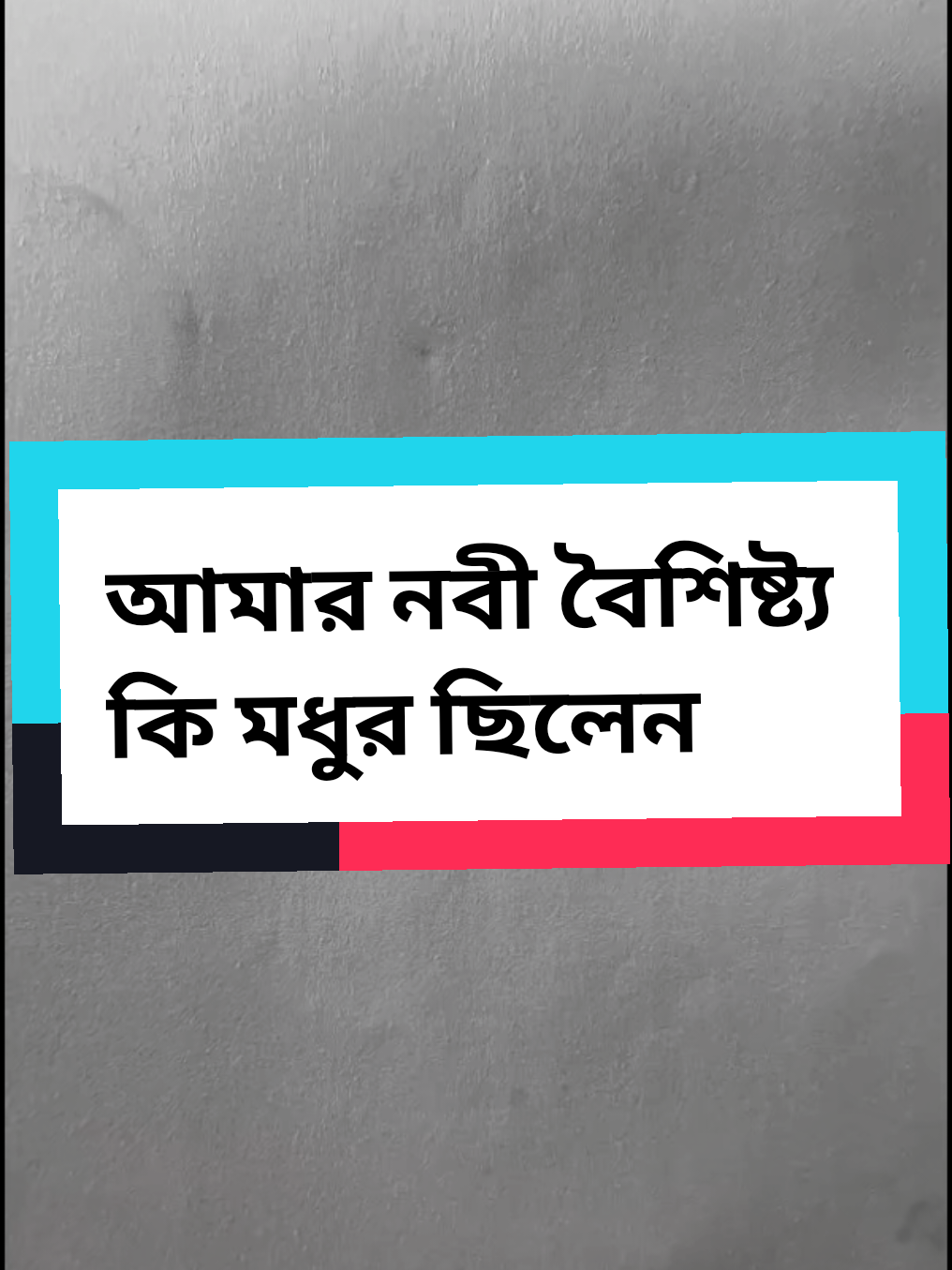 আমার নবী বৈশিষ্ট্য কি মধুর ছিলেন